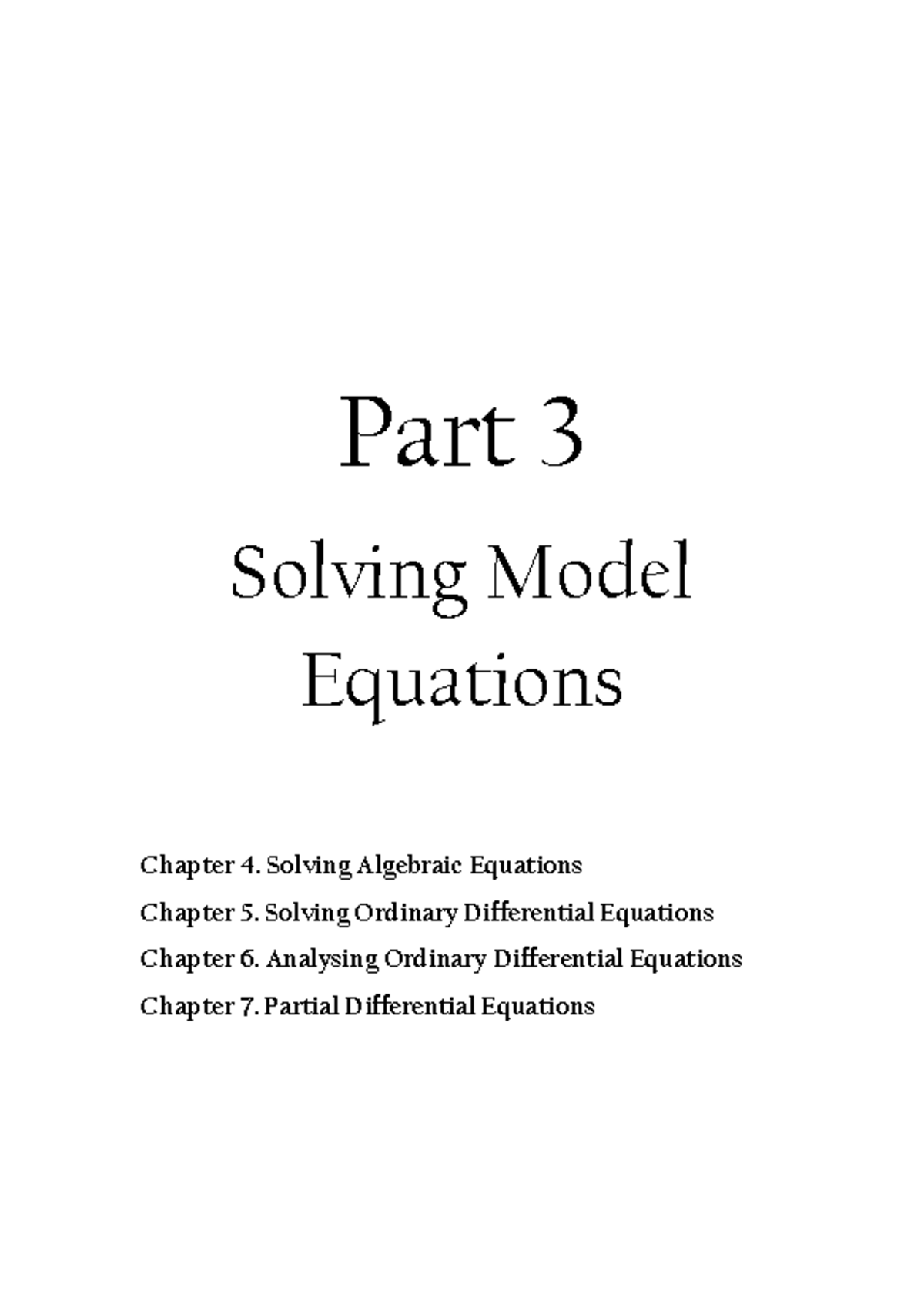 Part 3

Solving Model Equations

Chapter 4. Solving Algebraic Equations

Chapter 5. Solving Ordinary Differential Equations

Chapter 6. Analysing Ordinary Differential Equations

Chapter 7. Partial Differential Equations